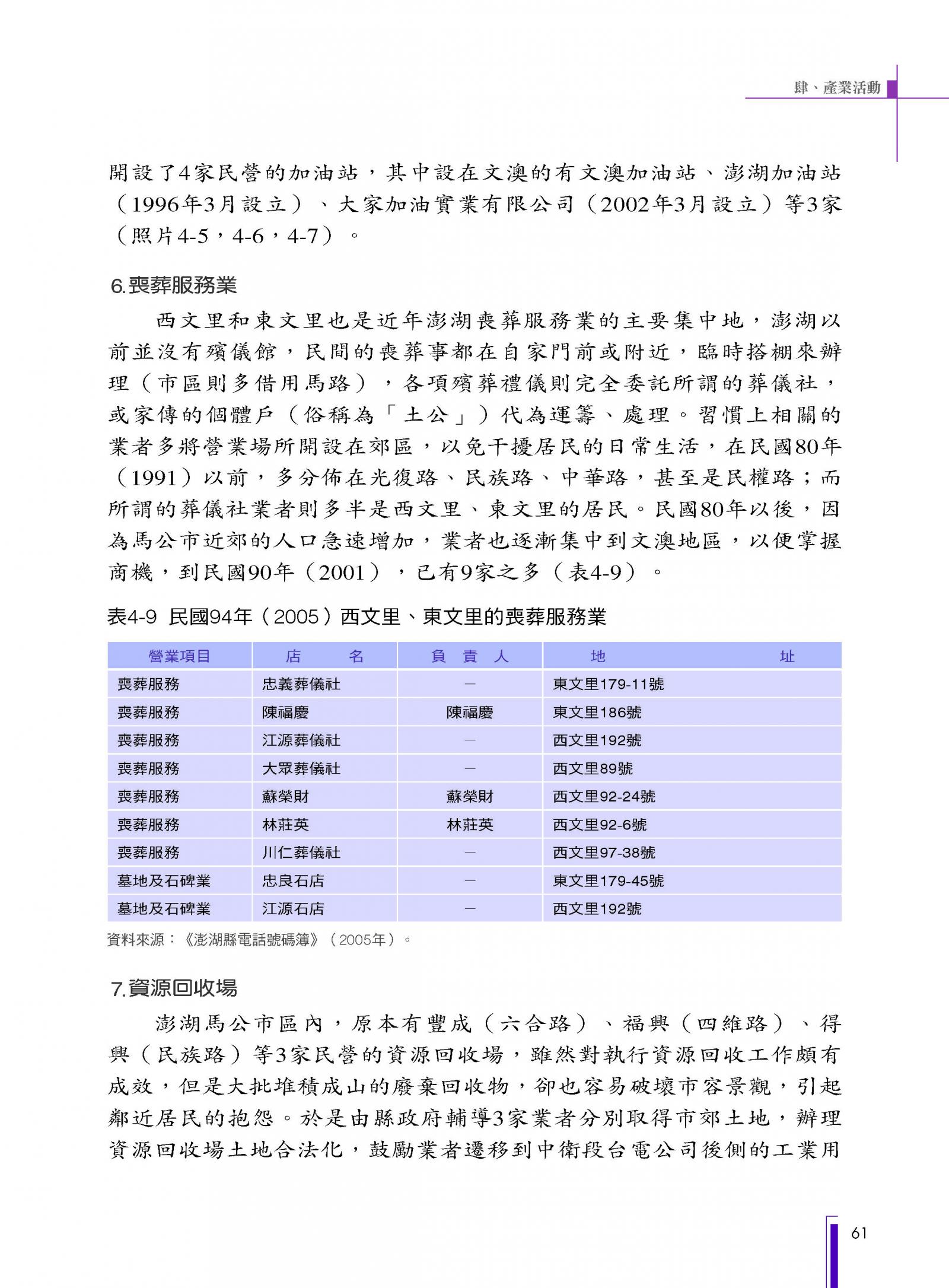 肆、產業活動

開設了4家民營的加油站，其中設在文澳的有文澳加油站、澎湖加油站（1996年3月設立）、大家加油實業有限公司（2002年3月設立）等3家（照片4-5，4-6，4-7）。

6.喪葬服務業

西文里和東文里也是近年澎湖喪葬服務業的主要集中地，澎湖以前並沒有殯儀館，民間的喪葬事都在自家門前或附近，臨時搭棚來辦理（市區則多借用馬路），各項殯葬禮儀則完全委託所謂的葬儀社，或家傳的個體戶（俗稱為「土公」）代為運籌、處理。習慣上相關的業者多將營業場所開設在郊區，以免干擾居民的日常生活，在民國80年（1991）以前，多分佈在光復路、民族路、中華路，甚至是民權路；而所謂的葬儀社業者則多半是西文里、東文里的居民。民國80年以後，因為馬公市近郊的人口急速增加，業者也逐漸集中到文澳地區，以便掌握商機，到民國90年（2001），已有9家之多（表4-9）。

表4-9 民國94年（2005）西文里、東文里的喪葬服務業

| 營業項目 | 店　　名 | 負　責　人 | 地　　　址 |
|---|---|---|---|
| 喪葬服務 | 忠義葬儀社 | — | 東文里179-11號 |
| 喪葬服務 | 陳福慶 | 陳福慶 | 東文里186號 |
| 喪葬服務 | 江源葬儀社 | — | 西文里192號 |
| 喪葬服務 | 大眾葬儀社 | — | 西文里89號 |
| 喪葬服務 | 蘇榮財 | 蘇榮財 | 西文里92-24號 |
| 喪葬服務 | 林莊英 | 林莊英 | 西文里92-6號 |
| 喪葬服務 | 川仁葬儀社 | — | 西文里97-38號 |
| 墓地及石碑業 | 忠良石店 | — | 東文里179-45號 |
| 墓地及石碑業 | 江源石店 | — | 西文里192號 |

資料來源：《澎湖縣電話號碼簿》（2005年）。

7.資源回收場

澎湖馬公市區內，原本有豐成（六合路）、福興（四維路）、得興（民族路）等3家民營的資源回收場，雖然對執行資源回收工作頗有成效，但是大批堆積成山的廢棄回收物，卻也容易破壞市容景觀，引起鄰近居民的抱怨。於是由縣政府輔導3家業者分別取得市郊土地，辦理資源回收場土地合法化，鼓勵業者遷移到中衛段台電公司後側的工業用

61